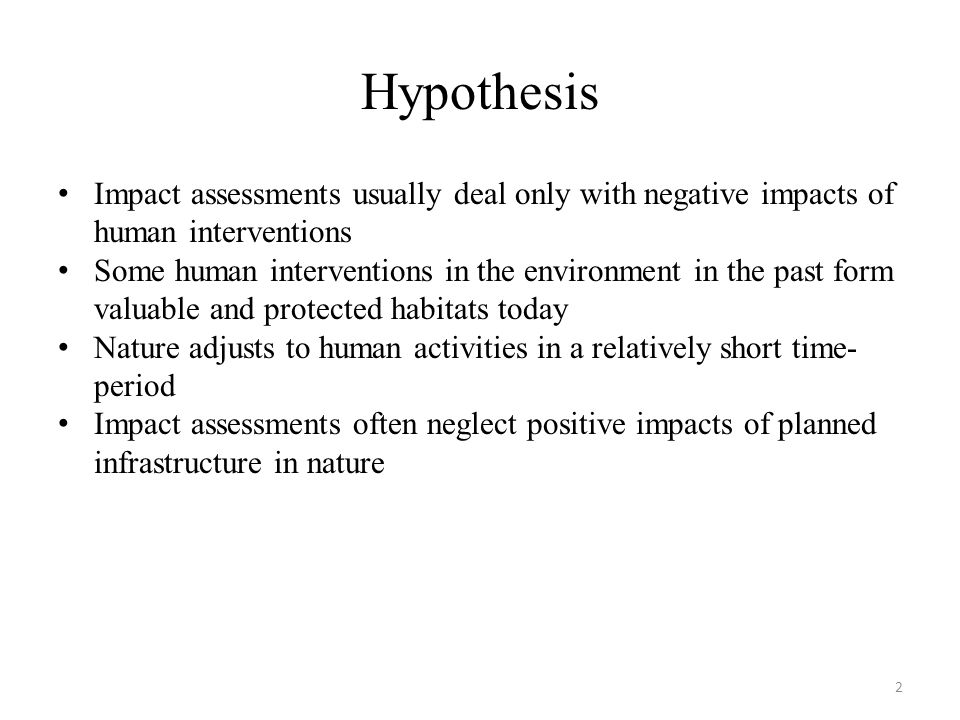 Hypothesis

• Impact assessments usually deal only with negative impacts of human interventions
• Some human interventions in the environment in the past form valuable and protected habitats today
• Nature adjusts to human activities in a relatively short time-period
• Impact assessments often neglect positive impacts of planned infrastructure in nature

2